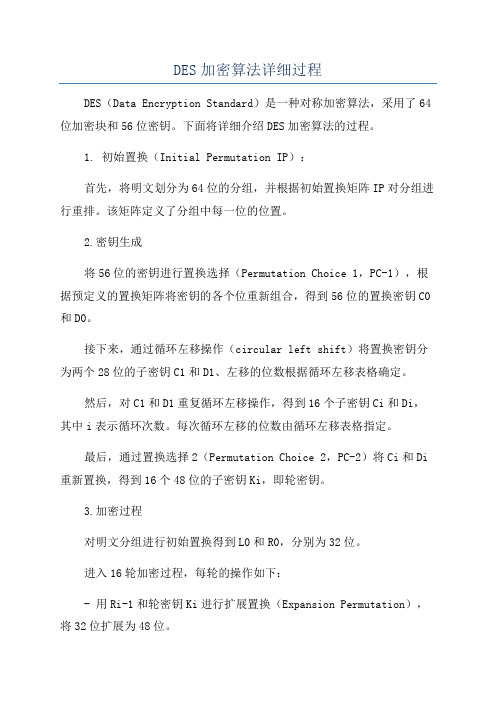 DES加密算法详细过程

DES（Data Encryption Standard）是一种对称加密算法，采用了64位加密块和56位密钥。下面将详细介绍DES加密算法的过程。

1. 初始置换（Initial Permutation IP）：

首先，将明文划分为64位的分组，并根据初始置换矩阵IP对分组进行重排。该矩阵定义了分组中每一位的位置。

2.密钥生成

将56位的密钥进行置换选择（Permutation Choice 1，PC-1），根据预定义的置换矩阵将密钥的各个位重新组合，得到56位的置换密钥C0和D0。

接下来，通过循环左移操作（circular left shift）将置换密钥分为两个28位的子密钥C1和D1、左移的位数根据循环左移表格确定。

然后，对C1和D1重复循环左移操作，得到16个子密钥Ci和Di，其中i表示循环次数。每次循环左移的位数由循环左移表格指定。

最后，通过置换选择2（Permutation Choice 2，PC-2）将Ci和Di重新置换，得到16个48位的子密钥Ki，即轮密钥。

3.加密过程

对明文分组进行初始置换得到L0和R0，分别为32位。

进入16轮加密过程，每轮的操作如下：

- 用Ri-1和轮密钥Ki进行扩展置换（Expansion Permutation），将32位扩展为48位。